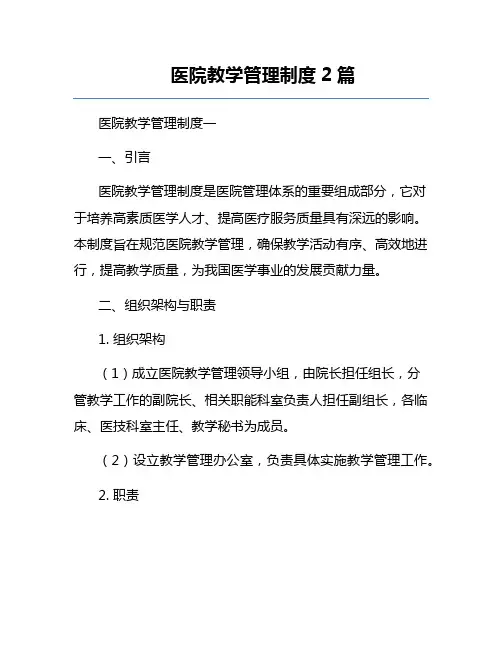 医院教学管理制度 2 篇

医院教学管理制度一

一、引言

医院教学管理制度是医院管理体系的重要组成部分，它对于培养高素质医学人才、提高医疗服务质量具有深远的影响。本制度旨在规范医院教学管理，确保教学活动有序、高效地进行，提高教学质量，为我国医学事业的发展贡献力量。

二、组织架构与职责

1. 组织架构

（1）成立医院教学管理领导小组，由院长担任组长，分管教学工作的副院长、相关职能科室负责人担任副组长，各临床、医技科室主任、教学秘书为成员。

（2）设立教学管理办公室，负责具体实施教学管理工作。

2. 职责